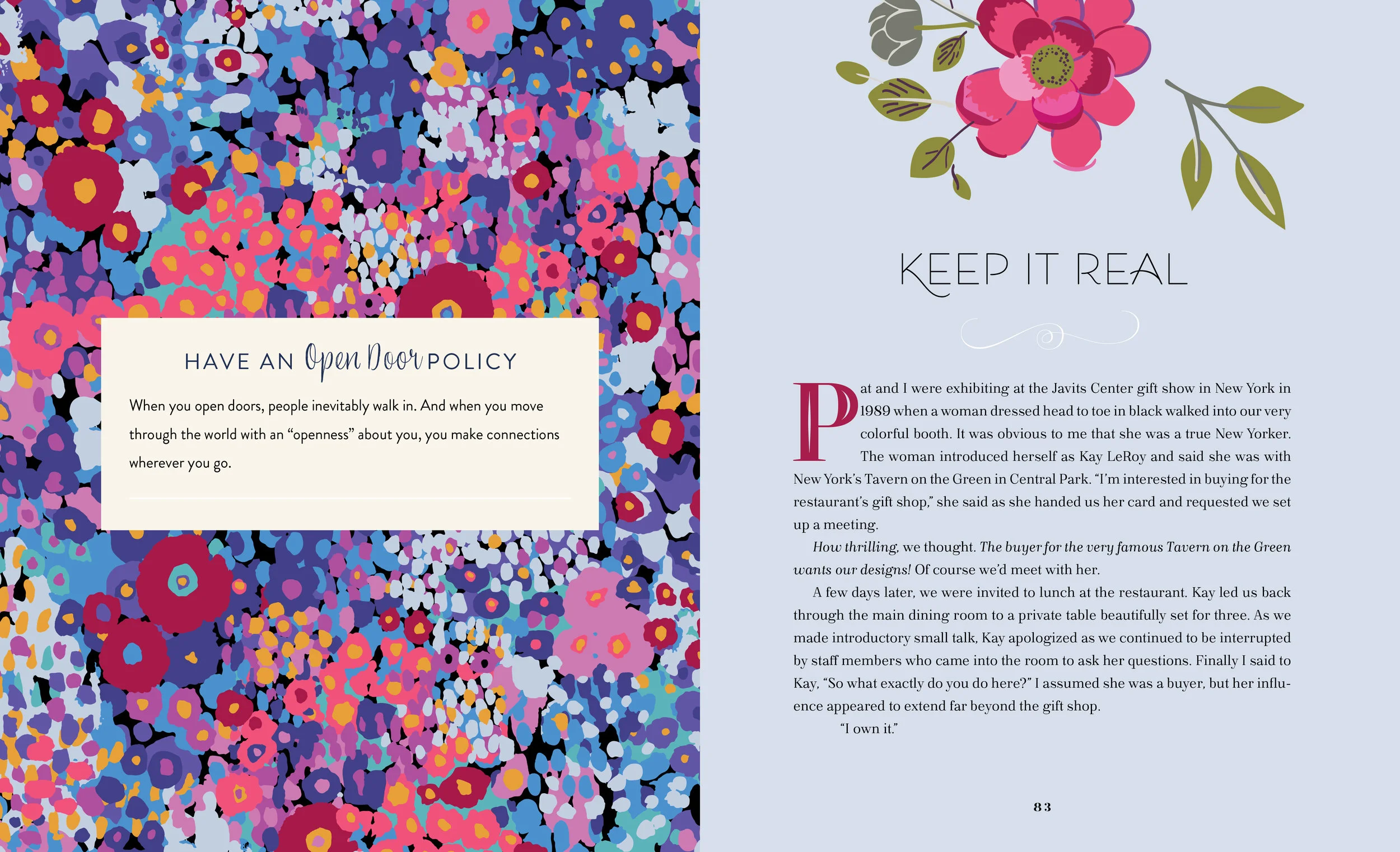 HAVE AN Open Door POLICY

When you open doors, people inevitably walk in. And when you move through the world with an "openness" about you, you make connections wherever you go.

KEEP IT REAL

Pat and I were exhibiting at the Javits Center gift show in New York in 1989 when a woman dressed head to toe in black walked into our very colorful booth. It was obvious to me that she was a true New Yorker. The woman introduced herself as Kay LeRoy and said she was with New York's Tavern on the Green in Central Park. "I'm interested in buying for the restaurant's gift shop," she said as she handed us her card and requested we set up a meeting.

How thrilling, we thought. The buyer for the very famous Tavern on the Green wants our designs! Of course we'd meet with her.

A few days later, we were invited to lunch at the restaurant. Kay led us back through the main dining room to a private table beautifully set for three. As we made introductory small talk, Kay apologized as we continued to be interrupted by staff members who came into the room to ask her questions. Finally I said to Kay, "So what exactly do you do here?" I assumed she was a buyer, but her influence appeared to extend far beyond the gift shop.

"I own it."

83